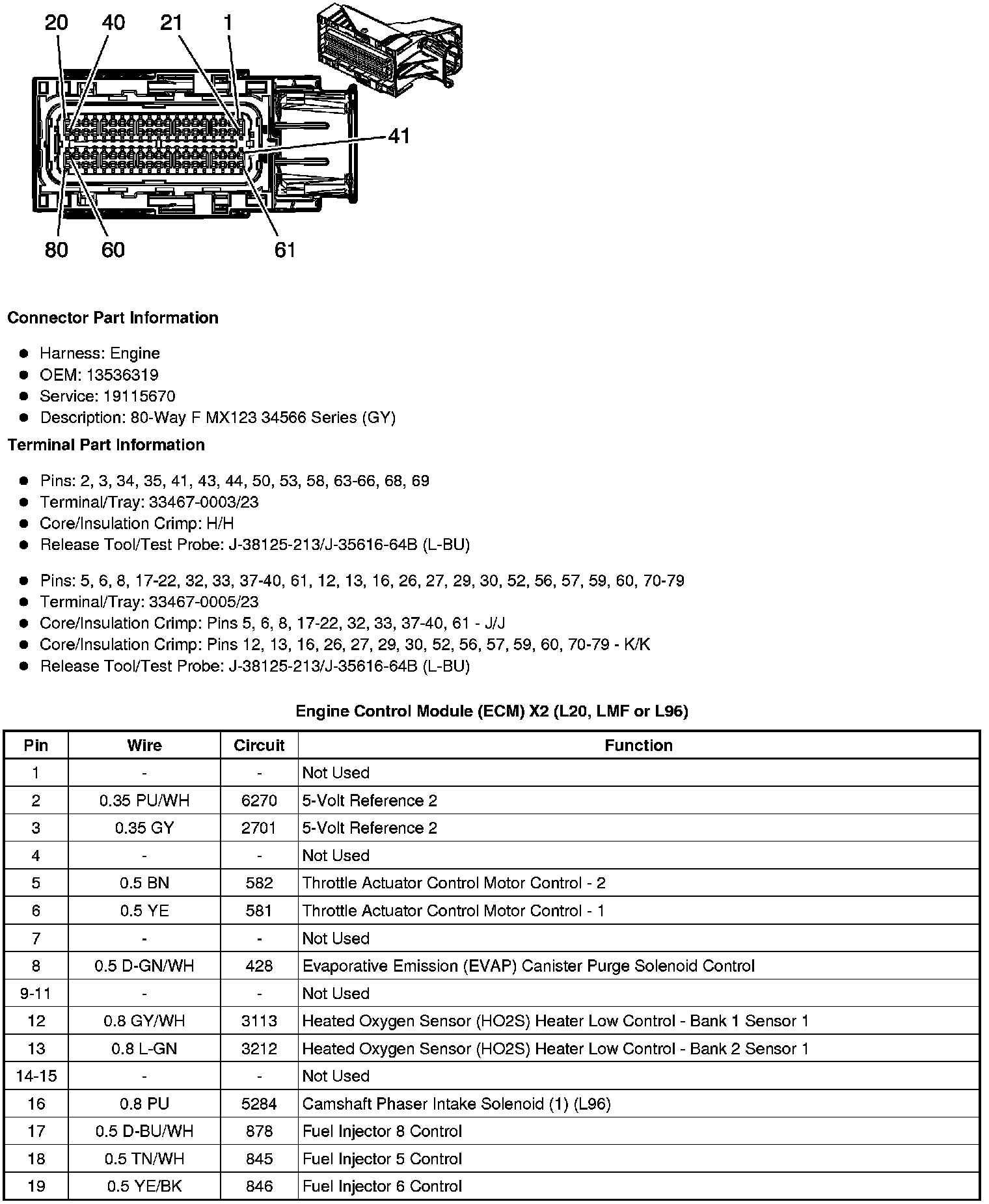 20 40 21 1

41

80 60 61

Connector Part Information

- Harness: Engine
- OEM: 13536319
- Service: 19115670
- Description: 80-Way F MX123 34566 Series (GY)

Terminal Part Information

- Pins: 2, 3, 34, 35, 41, 43, 44, 50, 53, 58, 63-66, 68, 69
- Terminal/Tray: 33467-0003/23
- Core/Insulation Crimp: H/H
- Release Tool/Test Probe: J-38125-213/J-35616-64B (L-BU)

- Pins: 5, 6, 8, 17-22, 32, 33, 37-40, 61, 12, 13, 16, 26, 27, 29, 30, 52, 56, 57, 59, 60, 70-79
- Terminal/Tray: 33467-0005/23
- Core/Insulation Crimp: Pins 5, 6, 8, 17-22, 32, 33, 37-40, 61 - J/J
- Core/Insulation Crimp: Pins 12, 13, 16, 26, 27, 29, 30, 52, 56, 57, 59, 60, 70-79 - K/K
- Release Tool/Test Probe: J-38125-213/J-35616-64B (L-BU)

Engine Control Module (ECM) X2 (L20, LMF or L96)

| Pin | Wire | Circuit | Function |
|---|---|---|---|
| 1 | - | - | Not Used |
| 2 | 0.35 PU/WH | 6270 | 5-Volt Reference 2 |
| 3 | 0.35 GY | 2701 | 5-Volt Reference 2 |
| 4 | - | - | Not Used |
| 5 | 0.5 BN | 582 | Throttle Actuator Control Motor Control - 2 |
| 6 | 0.5 YE | 581 | Throttle Actuator Control Motor Control - 1 |
| 7 | - | - | Not Used |
| 8 | 0.5 D-GN/WH | 428 | Evaporative Emission (EVAP) Canister Purge Solenoid Control |
| 9-11 | - | - | Not Used |
| 12 | 0.8 GY/WH | 3113 | Heated Oxygen Sensor (HO2S) Heater Low Control - Bank 1 Sensor 1 |
| 13 | 0.8 L-GN | 3212 | Heated Oxygen Sensor (HO2S) Heater Low Control - Bank 2 Sensor 1 |
| 14-15 | - | - | Not Used |
| 16 | 0.8 PU | 5284 | Camshaft Phaser Intake Solenoid (1) (L96) |
| 17 | 0.5 D-BU/WH | 878 | Fuel Injector 8 Control |
| 18 | 0.5 TN/WH | 845 | Fuel Injector 5 Control |
| 19 | 0.5 YE/BK | 846 | Fuel Injector 6 Control |